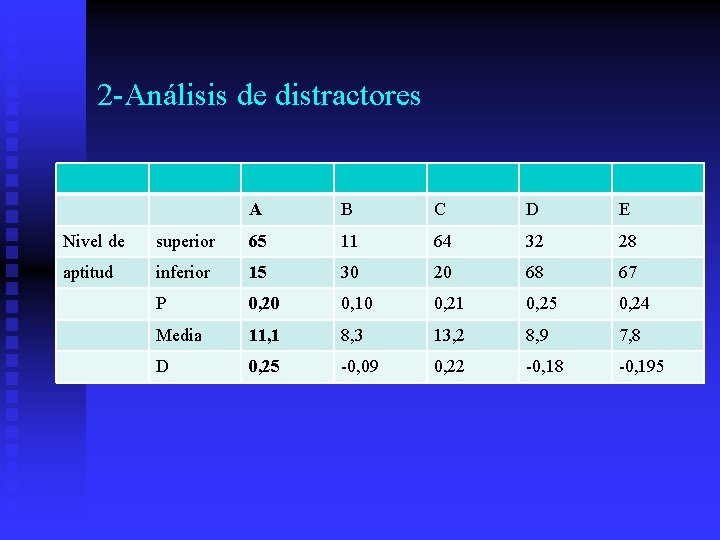 2-Análisis de distractores

| | | | | | | |
|---|---|---|---|---|---|---|
| | | A | B | C | D | E |
| Nivel de | superior | 65 | 11 | 64 | 32 | 28 |
| aptitud | inferior | 15 | 30 | 20 | 68 | 67 |
| | P | 0,20 | 0,10 | 0,21 | 0,25 | 0,24 |
| | Media | 11,1 | 8,3 | 13,2 | 8,9 | 7,8 |
| | D | 0,25 | -0,09 | 0,22 | -0,18 | -0,195 |